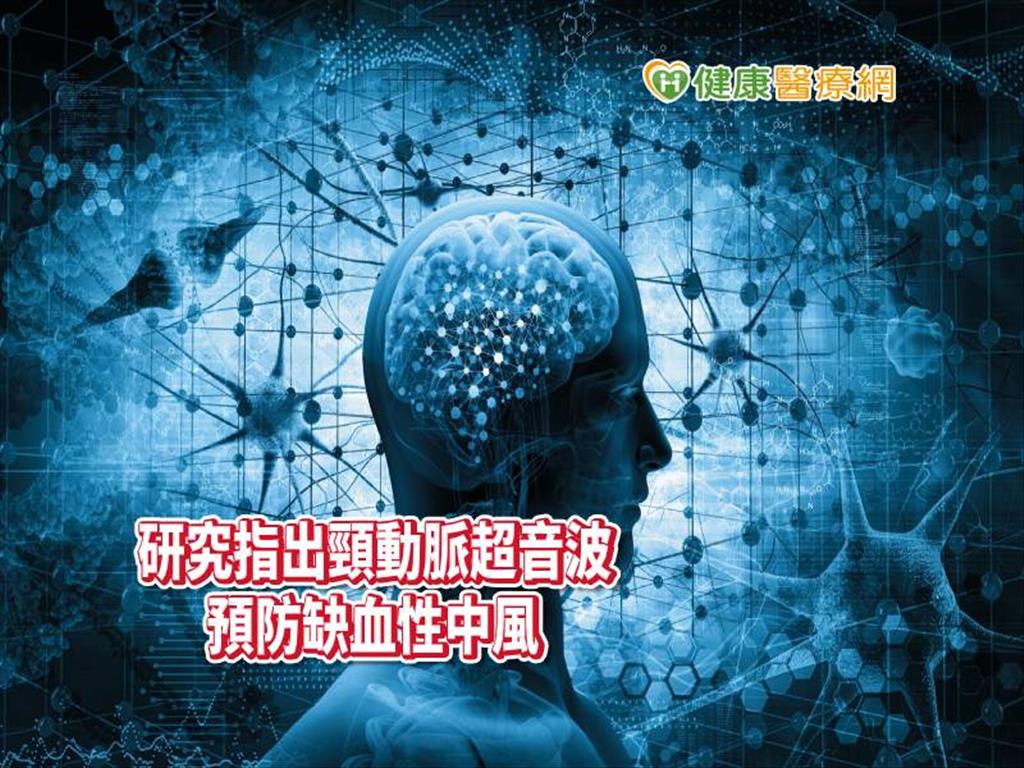 健康醫療網

研究指出頸動脈超音波
預防缺血性中風